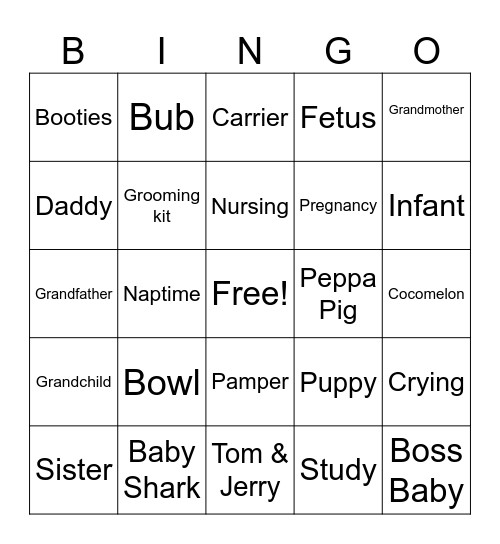 | B | I | N | G | O |
|---|---|---|---|---|
| Booties | Bub | Carrier | Fetus | Grandmother |
| Daddy | Grooming kit | Nursing | Pregnancy | Infant |
| Grandfather | Naptime | Free! | Peppa Pig | Cocomelon |
| Grandchild | Bowl | Pamper | Puppy | Crying |
| Sister | Baby Shark | Tom & Jerry | Study | Boss Baby |